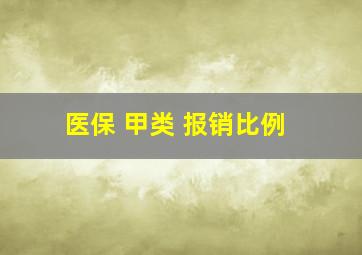 医保 甲类 报销比例